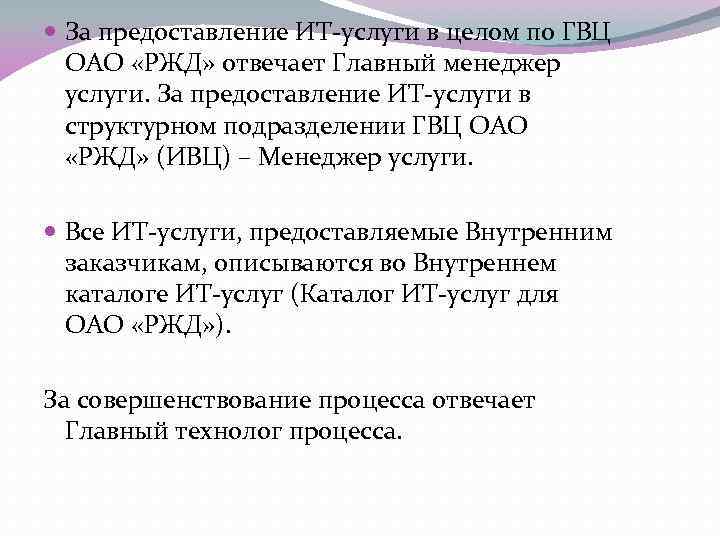 За предоставление ИТ-услуги в целом по ГВЦ ОАО «РЖД» отвечает Главный менеджер услуги. За предоставление ИТ-услуги в структурном подразделении ГВЦ ОАО «РЖД» (ИВЦ) – Менеджер услуги.

Все ИТ-услуги, предоставляемые Внутренним заказчикам, описываются во Внутреннем каталоге ИТ-услуг (Каталог ИТ-услуг для ОАО «РЖД»).

За совершенствование процесса отвечает Главный технолог процесса.